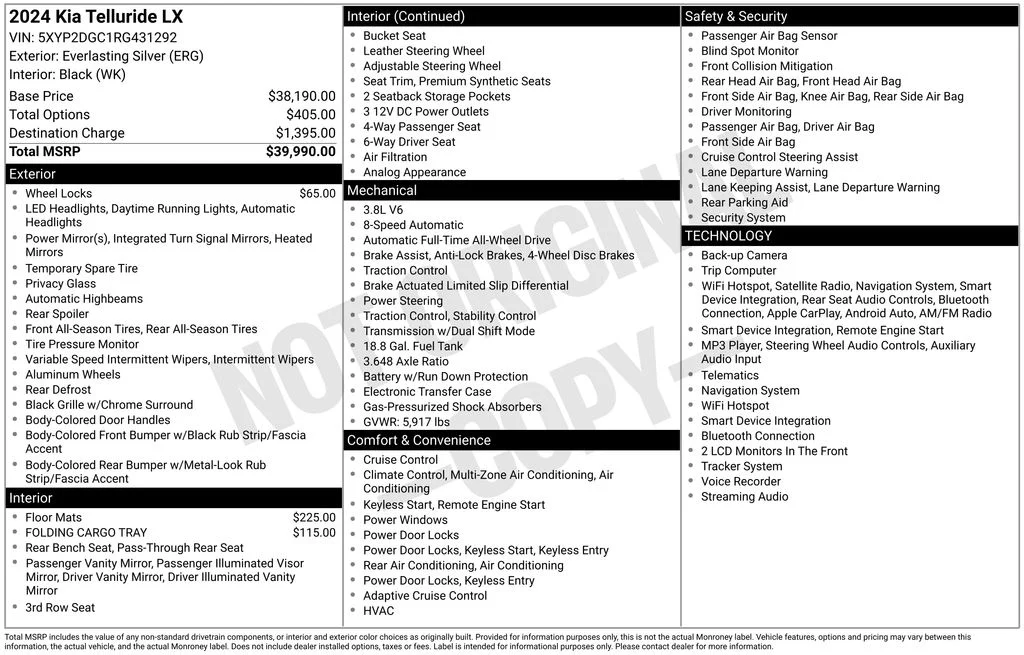 2024 Kia Telluride LX
VIN: 5XYP2DGC1RG431292
Exterior: Everlasting Silver (ERG)
Interior: Black (WK)

Base Price $38,190.00
Total Options $405.00
Destination Charge $1,395.00
Total MSRP $39,990.00

Exterior
• Wheel Locks $65.00
• LED Headlights, Daytime Running Lights, Automatic Headlights
• Power Mirror(s), Integrated Turn Signal Mirrors, Heated Mirrors
• Temporary Spare Tire
• Privacy Glass
• Automatic Highbeams
• Rear Spoiler
• Front All-Season Tires, Rear All-Season Tires
• Tire Pressure Monitor
• Variable Speed Intermittent Wipers, Intermittent Wipers
• Aluminum Wheels
• Rear Defrost
• Black Grille w/Chrome Surround
• Body-Colored Door Handles
• Body-Colored Front Bumper w/Black Rub Strip/Fascia Accent
• Body-Colored Rear Bumper w/Metal-Look Rub Strip/Fascia Accent

Interior
• Floor Mats $225.00
• FOLDING CARGO TRAY $115.00
• Rear Bench Seat, Pass-Through Rear Seat
• Passenger Vanity Mirror, Passenger Illuminated Visor Mirror, Driver Vanity Mirror, Driver Illuminated Vanity Mirror
• 3rd Row Seat

Interior (Continued)
• Bucket Seat
• Leather Steering Wheel
• Adjustable Steering Wheel
• Seat Trim, Premium Synthetic Seats
• 2 Seatback Storage Pockets
• 3 12V DC Power Outlets
• 4-Way Passenger Seat
• 6-Way Driver Seat
• Air Filtration
• Analog Appearance

Mechanical
• 3.8L V6
• 8-Speed Automatic
• Automatic Full-Time All-Wheel Drive
• Brake Assist, Anti-Lock Brakes, 4-Wheel Disc Brakes
• Traction Control
• Brake Actuated Limited Slip Differential
• Power Steering
• Traction Control, Stability Control
• Transmission w/Dual Shift Mode
• 18.8 Gal. Fuel Tank
• 3.648 Axle Ratio
• Battery w/Run Down Protection
• Electronic Transfer Case
• Gas-Pressurized Shock Absorbers
• GVWR: 5,917 lbs

Comfort & Convenience
• Cruise Control
• Climate Control, Multi-Zone Air Conditioning, Air Conditioning
• Keyless Start, Remote Engine Start
• Power Windows
• Power Door Locks
• Power Door Locks, Keyless Start, Keyless Entry
• Rear Air Conditioning, Air Conditioning
• Power Door Locks, Keyless Entry
• Adaptive Cruise Control
• HVAC

Safety & Security
• Passenger Air Bag Sensor
• Blind Spot Monitor
• Front Collision Mitigation
• Rear Head Air Bag, Front Head Air Bag
• Front Side Air Bag, Knee Air Bag, Rear Side Air Bag
• Driver Monitoring
• Passenger Air Bag, Driver Air Bag
• Front Side Air Bag
• Cruise Control Steering Assist
• Lane Departure Warning
• Lane Keeping Assist, Lane Departure Warning
• Rear Parking Aid
• Security System

TECHNOLOGY
• Back-up Camera
• Trip Computer
• WiFi Hotspot, Satellite Radio, Navigation System, Smart Device Integration, Rear Seat Audio Controls, Bluetooth Connection, Apple CarPlay, Android Auto, AM/FM Radio
• Smart Device Integration, Remote Engine Start
• MP3 Player, Steering Wheel Audio Controls, Auxiliary Audio Input
• Telematics
• Navigation System
• WiFi Hotspot
• Smart Device Integration
• Bluetooth Connection
• 2 LCD Monitors In The Front
• Tracker System
• Voice Recorder
• Streaming Audio

Total MSRP includes the value of any non-standard drivetrain components, or interior and exterior color choices as originally built. Provided for information purposes only, this is not the actual Monroney label. Vehicle features, options and pricing may vary between this information, the actual vehicle, and the actual Monroney label. Does not include dealer installed options, taxes or fees. Label is intended for informational purposes only. Please contact dealer for more information.

NOT ORIGINAL COPY